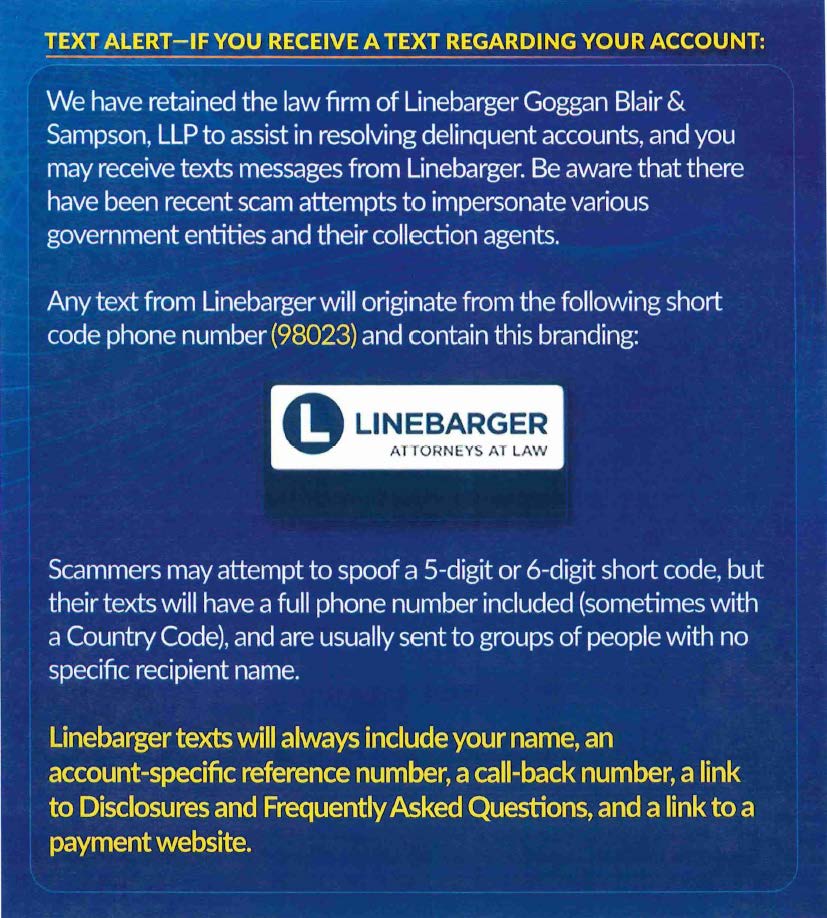 TEXT ALERT—IF YOU RECEIVE A TEXT REGARDING YOUR ACCOUNT:

We have retained the law firm of Linebarger Goggan Blair & Sampson, LLP to assist in resolving delinquent accounts, and you may receive texts messages from Linebarger. Be aware that there have been recent scam attempts to impersonate various government entities and their collection agents.

Any text from Linebarger will originate from the following short code phone number (98023) and contain this branding:

L LINEBARGER ATTORNEYS AT LAW

Scammers may attempt to spoof a 5-digit or 6-digit short code, but their texts will have a full phone number included (sometimes with a Country Code), and are usually sent to groups of people with no specific recipient name.

Linebarger texts will always include your name, an account-specific reference number, a call-back number, a link to Disclosures and Frequently Asked Questions, and a link to a payment website.